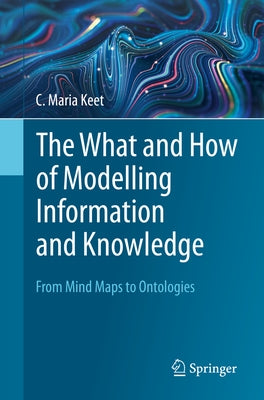 C. Maria Keet

The What and How of Modelling Information and Knowledge

From Mind Maps to Ontologies

Springer